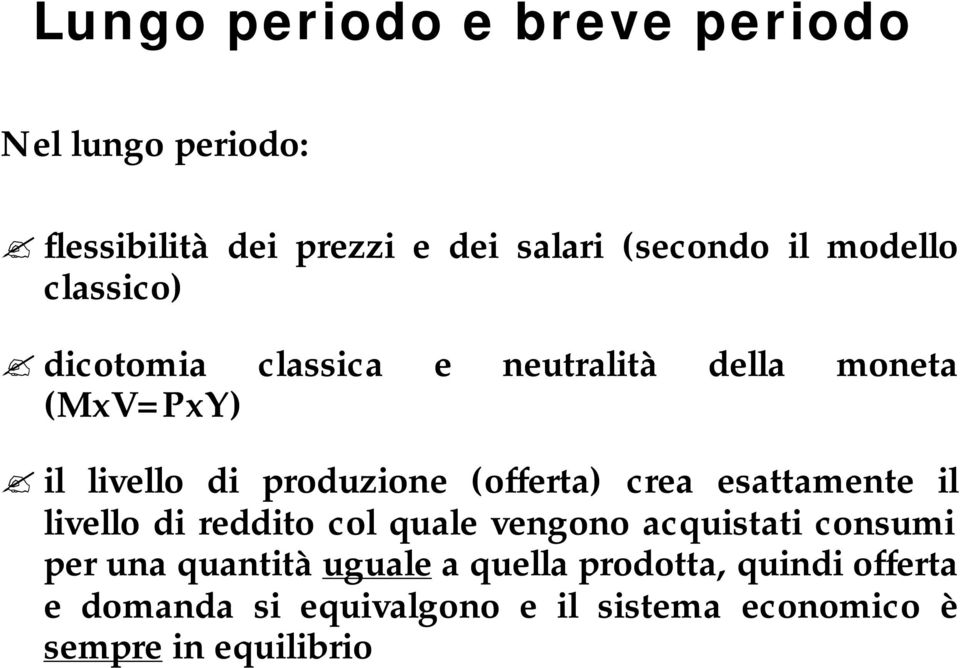 Lungo periodo e breve periodo

Nel lungo periodo:

✍ flessibilità dei prezzi e dei salari (secondo il modello classico)

✍ dicotomia classica e neutralità della moneta (MxV=PxY)

✍ il livello di produzione (offerta) crea esattamente il livello di reddito col quale vengono acquistati consumi per una quantità uguale a quella prodotta, quindi offerta e domanda si equivalgono e il sistema economico è sempre in equilibrio